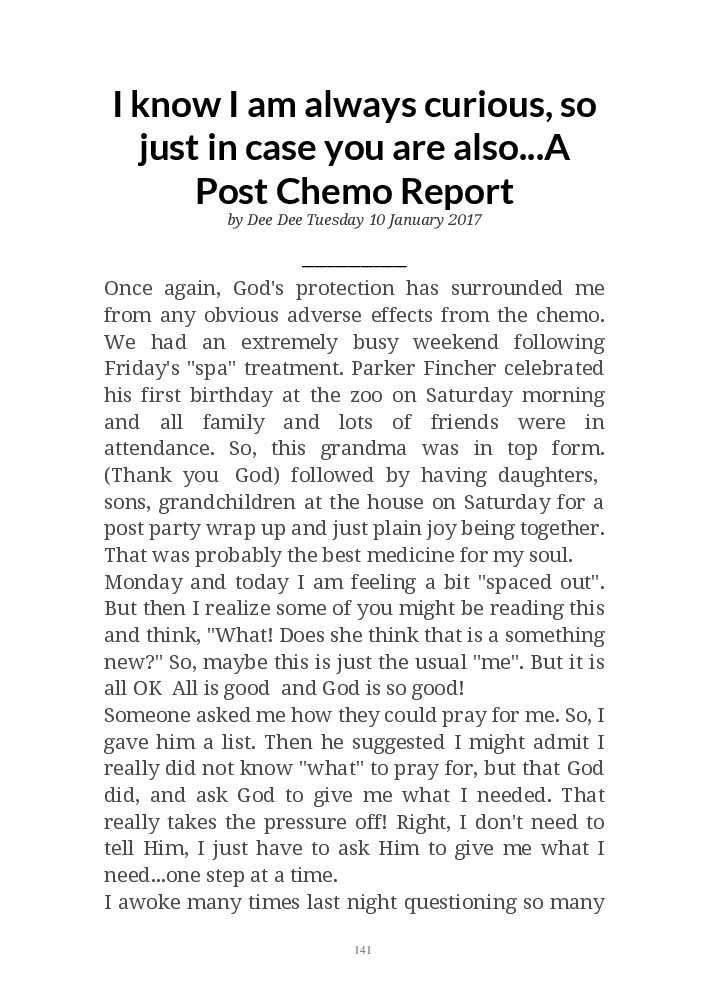 I know I am always curious, so just in case you are also...A Post Chemo Report

by Dee Dee Tuesday 10 January 2017

Once again, God's protection has surrounded me from any obvious adverse effects from the chemo. We had an extremely busy weekend following Friday's "spa" treatment. Parker Fincher celebrated his first birthday at the zoo on Saturday morning and all family and lots of friends were in attendance. So, this grandma was in top form. (Thank you God) followed by having daughters, sons, grandchildren at the house on Saturday for a post party wrap up and just plain joy being together. That was probably the best medicine for my soul.

Monday and today I am feeling a bit "spaced out". But then I realize some of you might be reading this and think, "What! Does she think that is a something new?" So, maybe this is just the usual "me". But it is all OK All is good and God is so good!

Someone asked me how they could pray for me. So, I gave him a list. Then he suggested I might admit I really did not know "what" to pray for, but that God did, and ask God to give me what I needed. That really takes the pressure off! Right, I don't need to tell Him, I just have to ask Him to give me what I need...one step at a time.

I awoke many times last night questioning so many

141